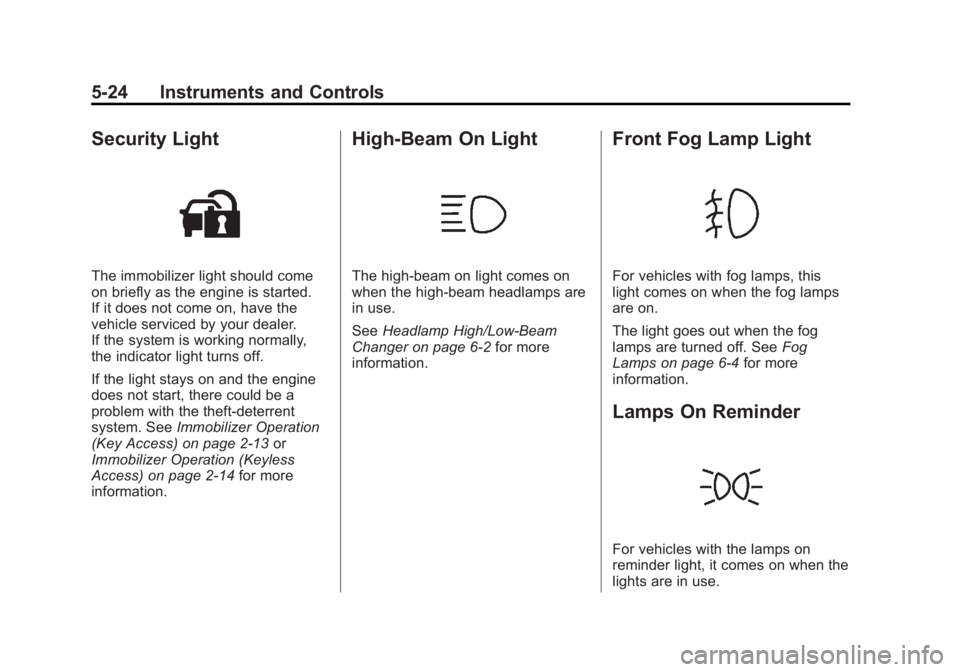 5-24 Instruments and Controls

Security Light

The immobilizer light should come on briefly as the engine is started. If it does not come on, have the vehicle serviced by your dealer. If the system is working normally, the indicator light turns off.

If the light stays on and the engine does not start, there could be a problem with the theft-deterrent system. See Immobilizer Operation (Key Access) on page 2-13 or Immobilizer Operation (Keyless Access) on page 2-14 for more information.

High-Beam On Light

The high-beam on light comes on when the high-beam headlamps are in use.

See Headlamp High/Low-Beam Changer on page 6-2 for more information.

Front Fog Lamp Light

For vehicles with fog lamps, this light comes on when the fog lamps are on.

The light goes out when the fog lamps are turned off. See Fog Lamps on page 6-4 for more information.

Lamps On Reminder

For vehicles with the lamps on reminder light, it comes on when the lights are in use.

carmanualsonline.info